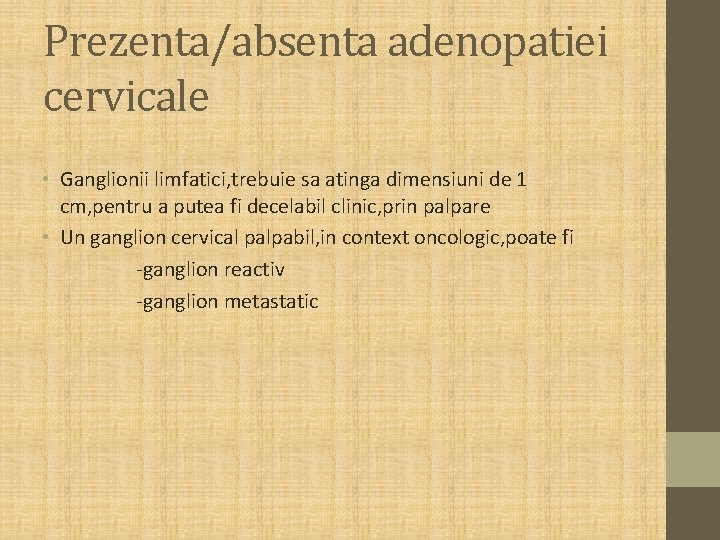 Prezenta/absenta adenopatiei cervicale

• Ganglionii limfatici,trebuie sa atinga dimensiuni de 1 cm,pentru a putea fi decelabil clinic,prin palpare
• Un ganglion cervical palpabil,in context oncologic,poate fi
-ganglion reactiv
-ganglion metastatic